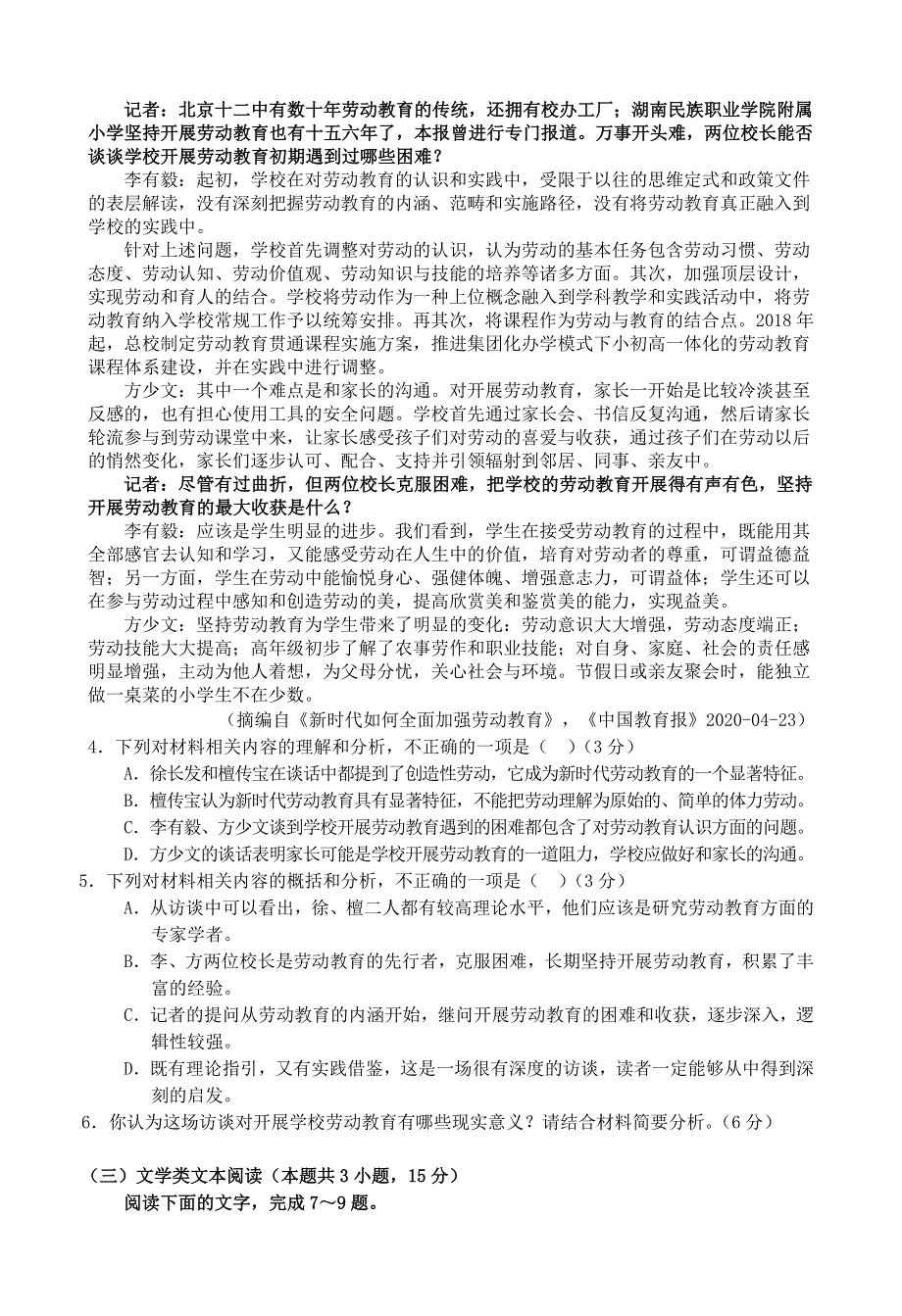 记者：北京十二中有数十年劳动教育的传统，还拥有校办工厂；湖南民族职业学院附属小学坚持开展劳动教育也有十五六年了，本报曾进行专门报道。万事开头难，两位校长能否谈谈学校开展劳动教育初期遇到过哪些困难？

李有毅：起初，学校在对劳动教育的认识和实践中，受限于以往的思维定式和政策文件的表层解读，没有深刻把握劳动教育的内涵、范畴和实施路径，没有将劳动教育真正融入到学校的实践中。

针对上述问题，学校首先调整对劳动的认识，认为劳动的基本任务包含劳动习惯、劳动态度、劳动认知、劳动价值观、劳动知识与技能的培养等诸多方面。其次，加强顶层设计，实现劳动和育人的结合。学校将劳动作为一种上位概念融入到学科教学和实践活动中，将劳动教育纳入学校常规工作予以统筹安排。再其次，将课程作为劳动与教育的结合点。2018 年起，总校制定劳动教育贯通课程实施方案，推进集团化办学模式下小初高一体化的劳动教育课程体系建设，并在实践中进行调整。

方少文：其中一个难点是和家长的沟通。对开展劳动教育，家长一开始是比较冷淡甚至反感的，也有担心使用工具的安全问题。学校首先通过家长会、书信反复沟通，然后请家长轮流参与到劳动课堂中来，让家长感受孩子们对劳动的喜爱与收获，通过孩子们在劳动以后的悄然变化，家长们逐步认可、配合、支持并引领辐射到邻居、同事、亲友中。

记者：尽管有过曲折，但两位校长克服困难，把学校的劳动教育开展得有声有色，坚持开展劳动教育的最大收获是什么？

李有毅：应该是学生明显的进步。我们看到，学生在接受劳动教育的过程中，既能用其全部感官去认知和学习，又能感受劳动在人生中的价值，培育对劳动者的尊重，可谓益德益智；另一方面，学生在劳动中能愉悦身心、强健体魄、增强意志力，可谓益体；学生还可以在参与劳动过程中感知和创造劳动的美，提高欣赏美和鉴赏美的能力，实现益美。

方少文：坚持劳动教育为学生带来了明显的变化：劳动意识大大增强，劳动态度端正；劳动技能大大提高；高年级初步了解了农事劳作和职业技能；对自身、家庭、社会的责任感明显增强，主动为他人着想，为父母分忧，关心社会与环境。节假日或亲友聚会时，能独立做一桌菜的小学生不在少数。

（摘编自《新时代如何全面加强劳动教育》，《中国教育报》2020-04-23）

4．下列对材料相关内容的理解和分析，不正确的一项是（　）（3 分）
A．徐长发和檀传宝在谈话中都提到了创造性劳动，它成为新时代劳动教育的一个显著特征。
B．檀传宝认为新时代劳动教育具有显著特征，不能把劳动理解为原始的、简单的体力劳动。
C．李有毅、方少文谈到学校开展劳动教育遇到的困难都包含了对劳动教育认识方面的问题。
D．方少文的谈话表明家长可能是学校开展劳动教育的一道阻力，学校应做好和家长的沟通。

5．下列对材料相关内容的概括和分析，不正确的一项是（　）（3 分）
A．从访谈中可以看出，徐、檀二人都有较高理论水平，他们应该是研究劳动教育方面的专家学者。
B．李、方两位校长是劳动教育的先行者，克服困难，长期坚持开展劳动教育，积累了丰富的经验。
C．记者的提问从劳动教育的内涵开始，继问开展劳动教育的困难和收获，逐步深入，逻辑性较强。
D．既有理论指引，又有实践借鉴，这是一场很有深度的访谈，读者一定能够从中得到深刻的启发。

6．你认为这场访谈对开展学校劳动教育有哪些现实意义？请结合材料简要分析。（6 分）

（三）文学类文本阅读（本题共 3 小题，15 分）
阅读下面的文字，完成 7～9 题。